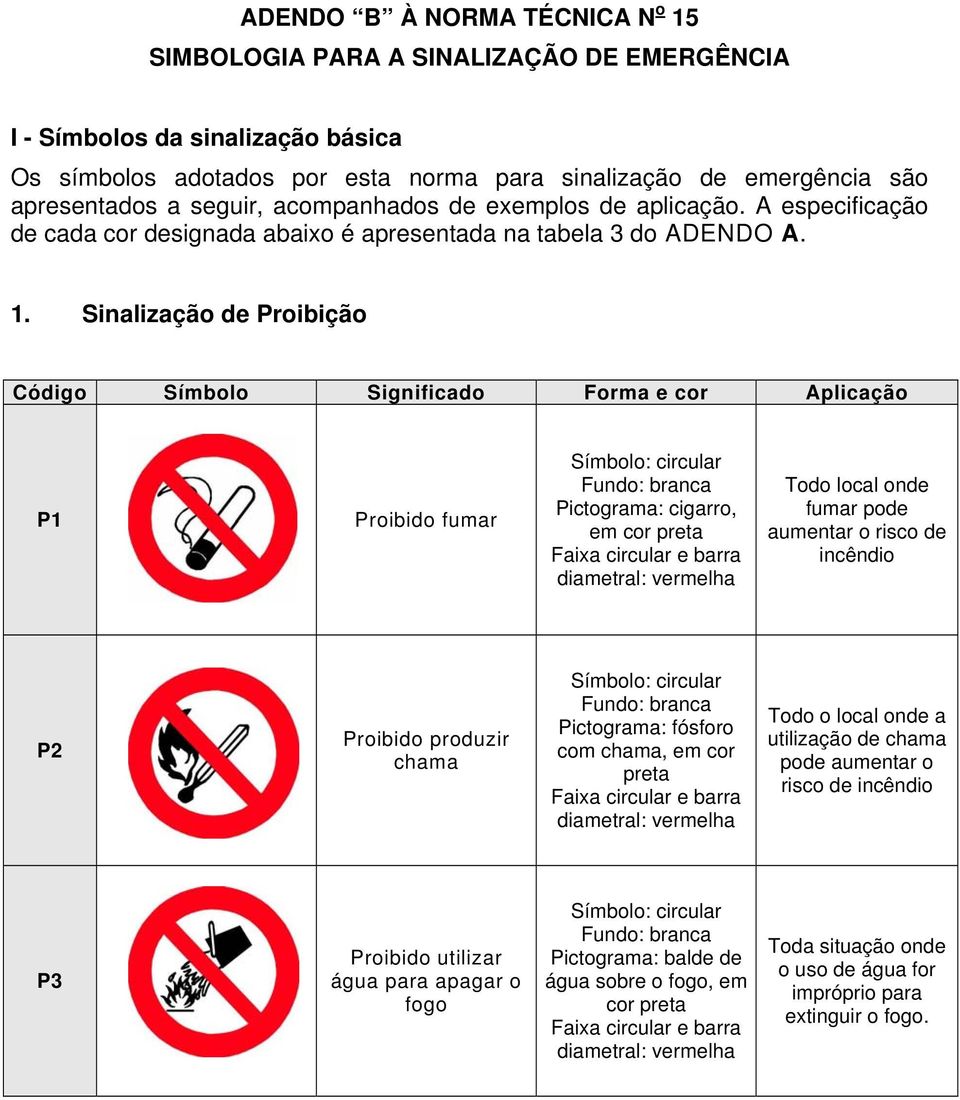 ADENDO “B” À NORMA TÉCNICA Nº 15
SIMBOLOGIA PARA A SINALIZAÇÃO DE EMERGÊNCIA

I - Símbolos da sinalização básica

Os símbolos adotados por esta norma para sinalização de emergência são apresentados a seguir, acompanhados de exemplos de aplicação. A especificação de cada cor designada abaixo é apresentada na tabela 3 do ADENDO A.

1. Sinalização de Proibição

| Código | Símbolo | Significado | Forma e cor | Aplicação |
|---|---|---|---|---|
| P1 | | Proibido fumar | Símbolo: circular Fundo: branca Pictograma: cigarro, em cor preta Faixa circular e barra diametral: vermelha | Todo local onde fumar pode aumentar o risco de incêndio |
| P2 | | Proibido produzir chama | Símbolo: circular Fundo: branca Pictograma: fósforo com chama, em cor preta Faixa circular e barra diametral: vermelha | Todo o local onde a utilização de chama pode aumentar o risco de incêndio |
| P3 | | Proibido utilizar água para apagar o fogo | Símbolo: circular Fundo: branca Pictograma: balde de água sobre o fogo, em cor preta Faixa circular e barra diametral: vermelha | Toda situação onde o uso de água for impróprio para extinguir o fogo. |